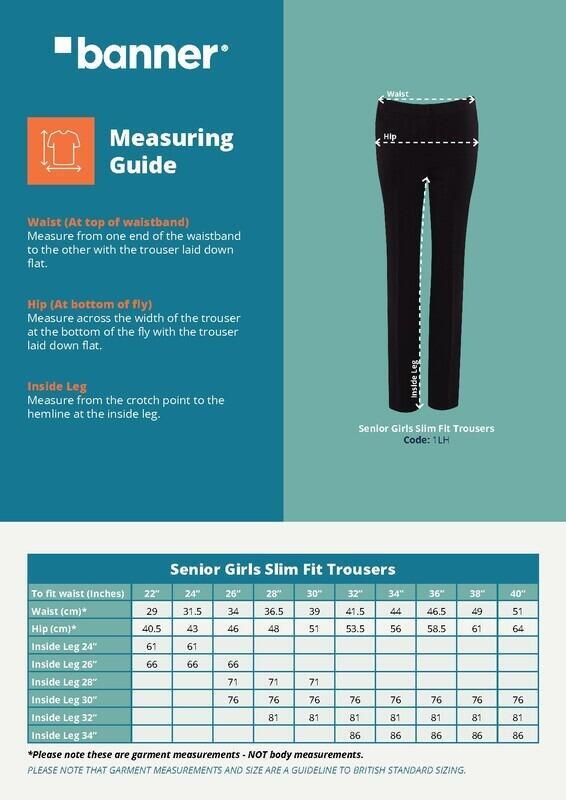 banner®

Measuring Guide

Waist (At top of waistband)
Measure from one end of the waistband to the other with the trouser laid down flat.

Hip (At bottom of fly)
Measure across the width of the trouser at the bottom of the fly with the trouser laid down flat.

Inside Leg
Measure from the crotch point to the hemline at the inside leg.

Waist
Hip
Inside Leg

Senior Girls Slim Fit Trousers
Code: 1LH

Senior Girls Slim Fit Trousers

| To fit waist (Inches) | 22" | 24" | 26" | 28" | 30" | 32" | 34" | 36" | 38" | 40" |
|---|---|---|---|---|---|---|---|---|---|---|
| Waist (cm)* | 29 | 31.5 | 34 | 36.5 | 39 | 41.5 | 44 | 46.5 | 49 | 51 |
| Hip (cm)* | 40.5 | 43 | 46 | 48 | 51 | 53.5 | 56 | 58.5 | 61 | 64 |
| Inside Leg 24" | 61 | 61 | | | | | | | | |
| Inside Leg 26" | 66 | 66 | 66 | | | | | | | |
| Inside Leg 28" | | | 71 | 71 | 71 | | | | | |
| Inside Leg 30" | | | 76 | 76 | 76 | 76 | 76 | 76 | 76 | 76 |
| Inside Leg 32" | | | | 81 | 81 | 81 | 81 | 81 | 81 | 81 |
| Inside Leg 34" | | | | | | 86 | 86 | 86 | 86 | 86 |

*Please note these are garment measurements - NOT body measurements.
PLEASE NOTE THAT GARMENT MEASUREMENTS AND SIZE ARE A GUIDELINE TO BRITISH STANDARD SIZING.